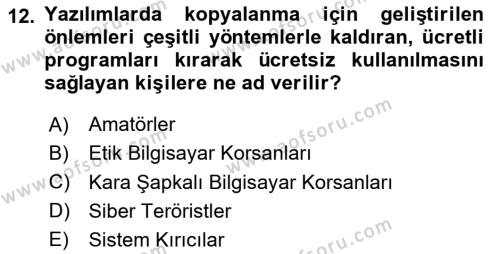 12. Yazılımlarda kopyalanma için geliştirilen önlemleri çeşitli yöntemlerle kaldıran, ücretli programları kırarak ücretsiz kullanılmasını sağlayan kişilere ne ad verilir?

A) Amatörler
B) Etik Bilgisayar Korsanları
C) Kara Şapkalı Bilgisayar Korsanları
D) Siber Teröristler
E) Sistem Kırıcılar

www.aofsoru.com